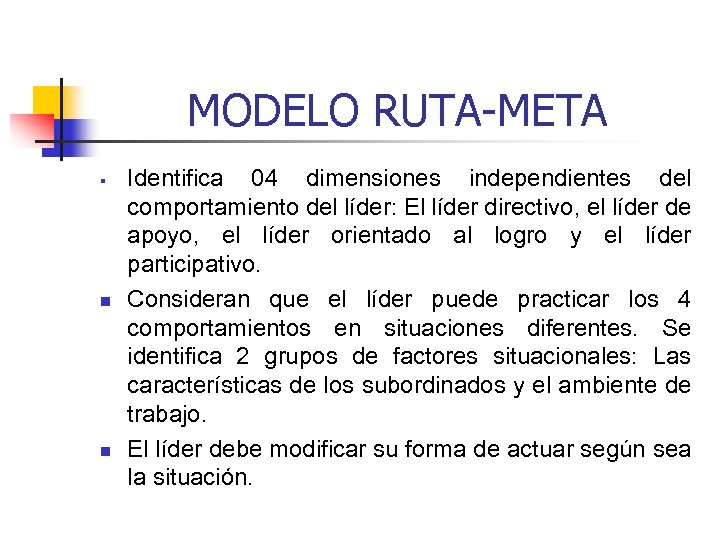 MODELO RUTA-META

- Identifica 04 dimensiones independientes del comportamiento del líder: El líder directivo, el líder de apoyo, el líder orientado al logro y el líder participativo.
- Consideran que el líder puede practicar los 4 comportamientos en situaciones diferentes. Se identifica 2 grupos de factores situacionales: Las características de los subordinados y el ambiente de trabajo.
- El líder debe modificar su forma de actuar según sea la situación.